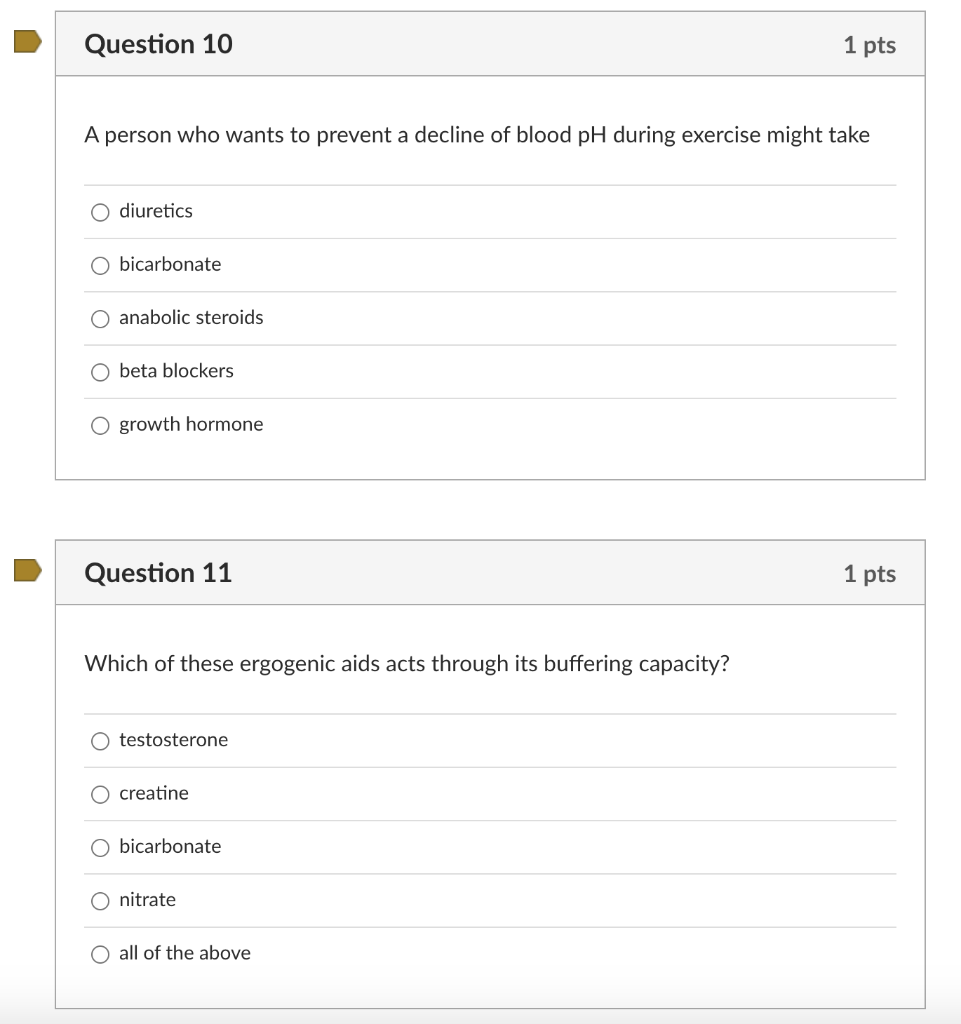 Question 10

1 pts

A person who wants to prevent a decline of blood pH during exercise might take

diuretics

bicarbonate

anabolic steroids

beta blockers

growth hormone

Question 11

1 pts

Which of these ergogenic aids acts through its buffering capacity?

testosterone

creatine

bicarbonate

nitrate

all of the above